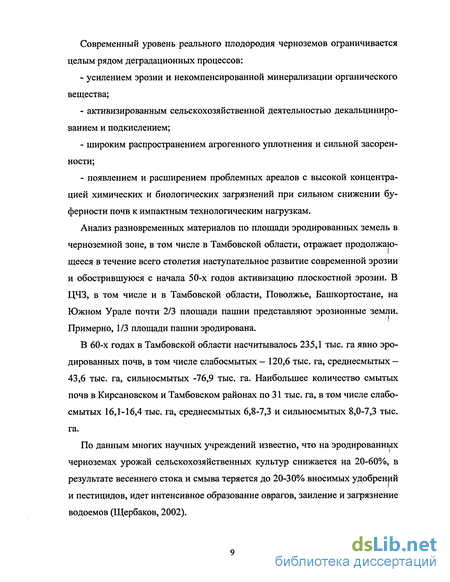 Современный уровень реального плодородия черноземов ограничивается целым рядом деградационных процессов:

- усилением эрозии и некомпенсированной минерализации органического вещества;

- активизированным сельскохозяйственной деятельностью декальцинированием и подкислением;

- широким распространением агрогенного уплотнения и сильной засоренности;

- появлением и расширением проблемных ареалов с высокой концентрацией химических и биологических загрязнений при сильном снижении буферности почв к импактным технологическим нагрузкам.

Анализ разновременных материалов по площади эродированных земель в черноземной зоне, в том числе в Тамбовской области, отражает продолжающееся в течение всего столетия наступательное развитие современной эрозии и обострившуюся с начала 50-х годов активизацию плоскостной эрозии. В ЦЧЗ, в том числе и в Тамбовской области, Поволжье, Башкортостане, на Южном Урале почти 2/3 площади пашни представляют эрозионные земли. Примерно, 1/3 площади пашни эродирована.

В 60-х годах в Тамбовской области насчитывалось 235,1 тыс. га явно эродированных почв, в том числе слабосмытых – 120,6 тыс. га, среднесмытых – 43,6 тыс. га, сильносмытых -76,9 тыс. га. Наибольшее количество смытых почв в Кирсановском и Тамбовском районах по 31 тыс. га, в том числе слабосмытых 16,1-16,4 тыс. га, среднесмытых 6,8-7,3 и сильносмытых 8,0-7,3 тыс. га.

По данным многих научных учреждений известно, что на эродированных черноземах урожай сельскохозяйственных культур снижается на 20-60%, в результате весеннего стока и смыва теряется до 20-30% вносимых удобрений и пестицидов, идет интенсивное образование оврагов, заиление и загрязнение водоемов (Щербаков, 2002).

9

dsLib.net
библиотека диссертаций